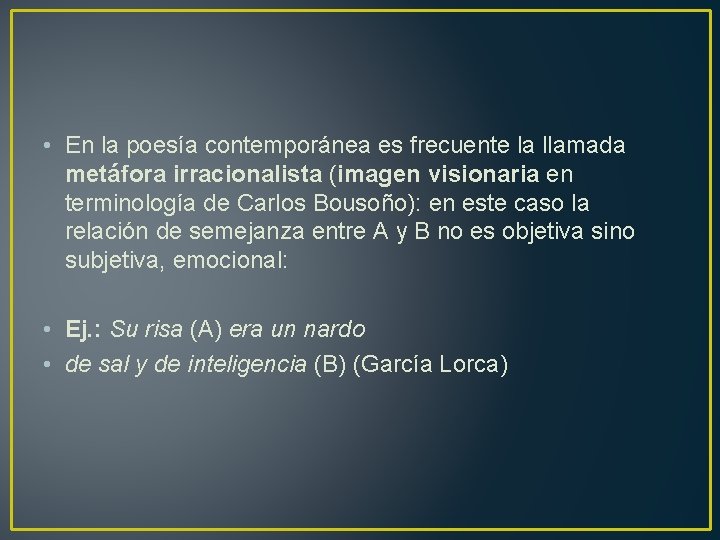 • En la poesía contemporánea es frecuente la llamada metáfora irracionalista (imagen visionaria en terminología de Carlos Bousoño): en este caso la relación de semejanza entre A y B no es objetiva sino subjetiva, emocional:

• Ej.: Su risa (A) era un nardo
• de sal y de inteligencia (B) (García Lorca)